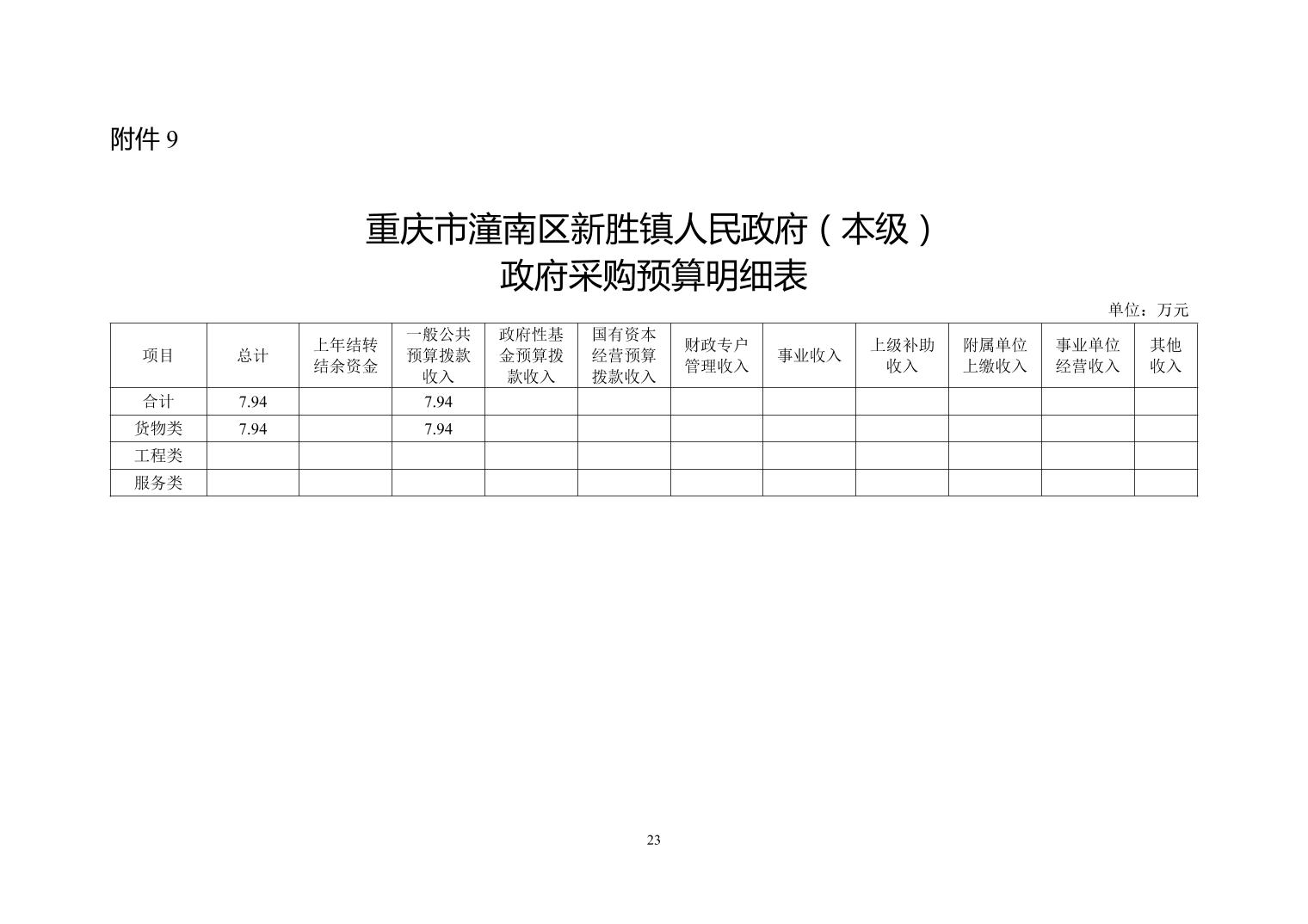 附件9

重庆市潼南区新胜镇人民政府（本级）
政府采购预算明细表

单位：万元

| 项目 | 总计 | 上年结转结余资金 | 一般公共预算拨款收入 | 政府性基金预算拨款收入 | 国有资本经营预算拨款收入 | 财政专户管理收入 | 事业收入 | 上级补助收入 | 附属单位上缴收入 | 事业单位经营收入 | 其他收入 |
|---|---|---|---|---|---|---|---|---|---|---|---|
| 合计 | 7.94 |  | 7.94 |  |  |  |  |  |  |  |  |
| 货物类 | 7.94 |  | 7.94 |  |  |  |  |  |  |  |  |
| 工程类 |  |  |  |  |  |  |  |  |  |  |  |
| 服务类 |  |  |  |  |  |  |  |  |  |  |  |

23